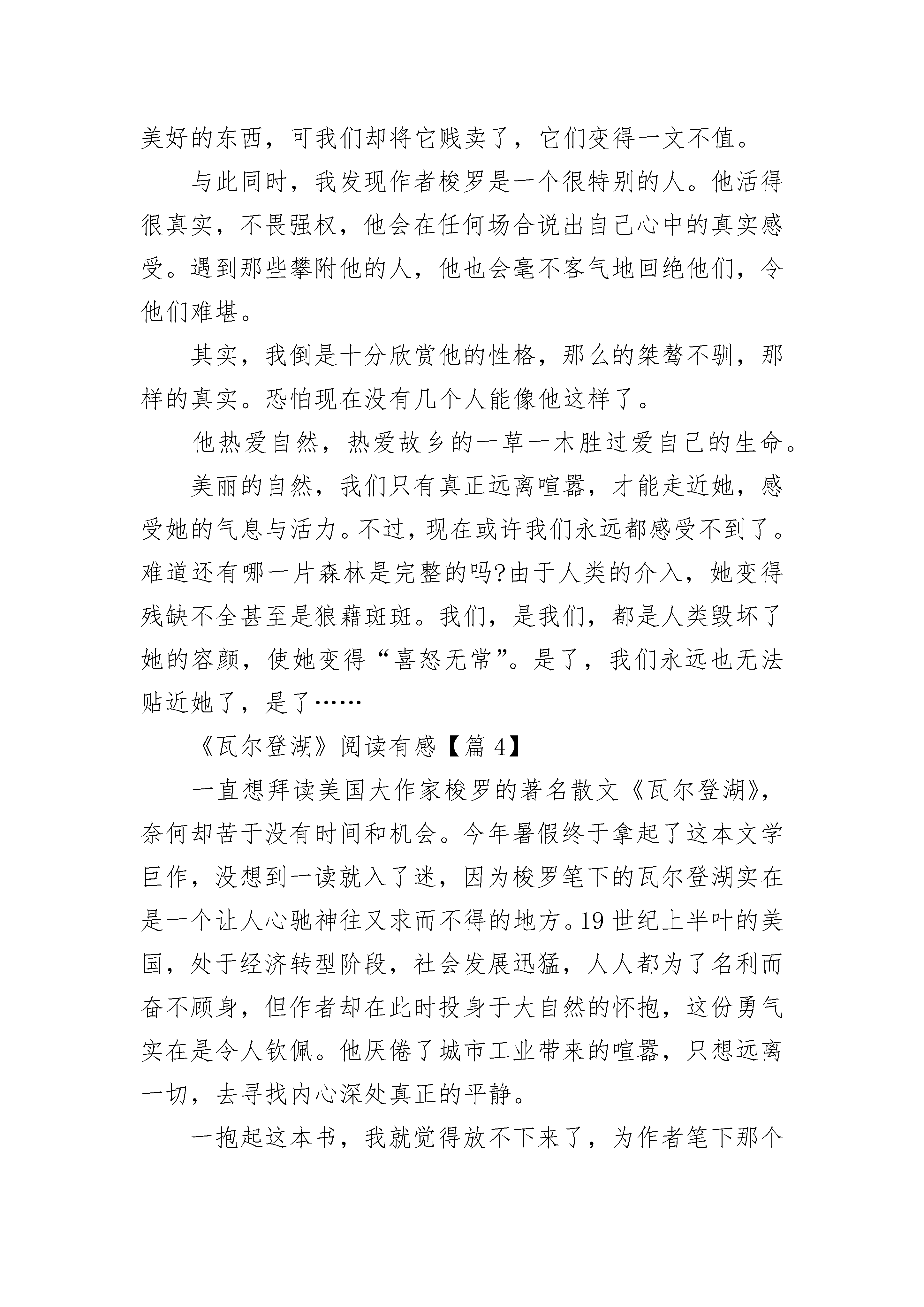 美好的东西，可我们却将它贱卖了，它们变得一文不值。

与此同时，我发现作者梭罗是一个很特别的人。他活得很真实，不畏强权，他会在任何场合说出自己心中的真实感受。遇到那些攀附他的人，他也会毫不客气地回绝他们，令他们难堪。

其实，我倒是十分欣赏他的性格，那么的桀骜不驯，那样的真实。恐怕现在没有几个人能像他这样了。

他热爱自然，热爱故乡的一草一木胜过爱自己的生命。

美丽的自然，我们只有真正远离喧嚣，才能走近她，感受她的气息与活力。不过，现在或许我们永远都感受不到了。难道还有哪一片森林是完整的吗?由于人类的介入，她变得残缺不全甚至是狼藉斑斑。我们，是我们，都是人类毁坏了她的容颜，使她变得“喜怒无常”。是了，我们永远也无法贴近她了，是了……

《瓦尔登湖》阅读有感【篇 4】

一直想拜读美国大作家梭罗的著名散文《瓦尔登湖》，奈何却苦于没有时间和机会。今年暑假终于拿起了这本文学巨作，没想到一读就入了迷，因为梭罗笔下的瓦尔登湖实在是一个让人心驰神往又求而不得的地方。19 世纪上半叶的美国，处于经济转型阶段，社会发展迅猛，人人都为了名利而奋不顾身，但作者却在此时投身于大自然的怀抱，这份勇气实在是令人钦佩。他厌倦了城市工业带来的喧嚣，只想远离一切，去寻找内心深处真正的平静。

一抱起这本书，我就觉得放不下来了，为作者笔下那个